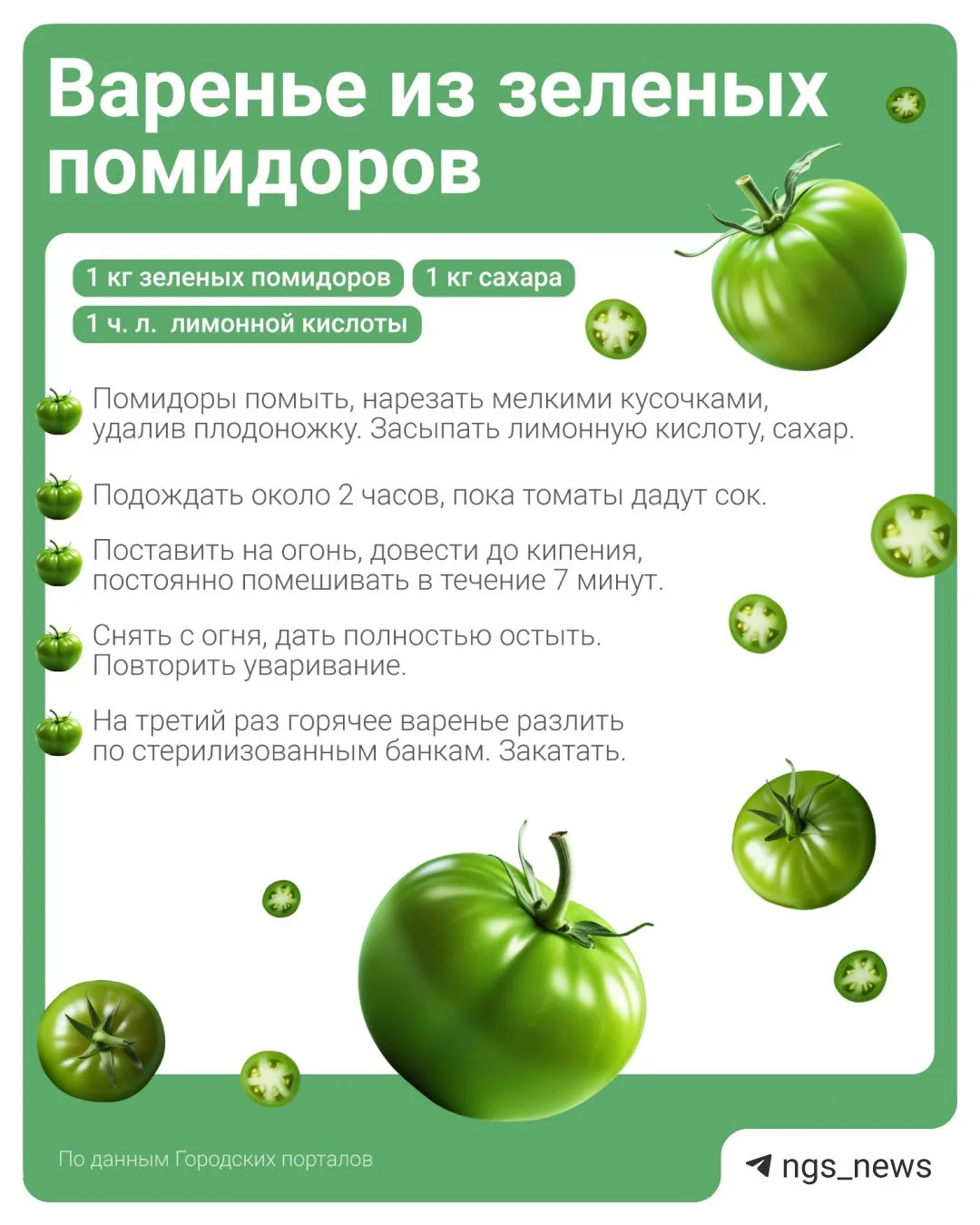 Варенье из зеленых помидоров

1 кг зеленых помидоров
1 кг сахара
1 ч. л. лимонной кислоты

Помидоры помыть, нарезать мелкими кусочками, удалив плодоножку. Засыпать лимонную кислоту, сахар.

Подождать около 2 часов, пока томаты дадут сок.

Поставить на огонь, довести до кипения, постоянно помешивать в течение 7 минут.

Снять с огня, дать полностью остыть. Повторить уваривание.

На третий раз горячее варенье разлить по стерилизованным банкам. Закатать.

По данным Городских порталов

ngs_news